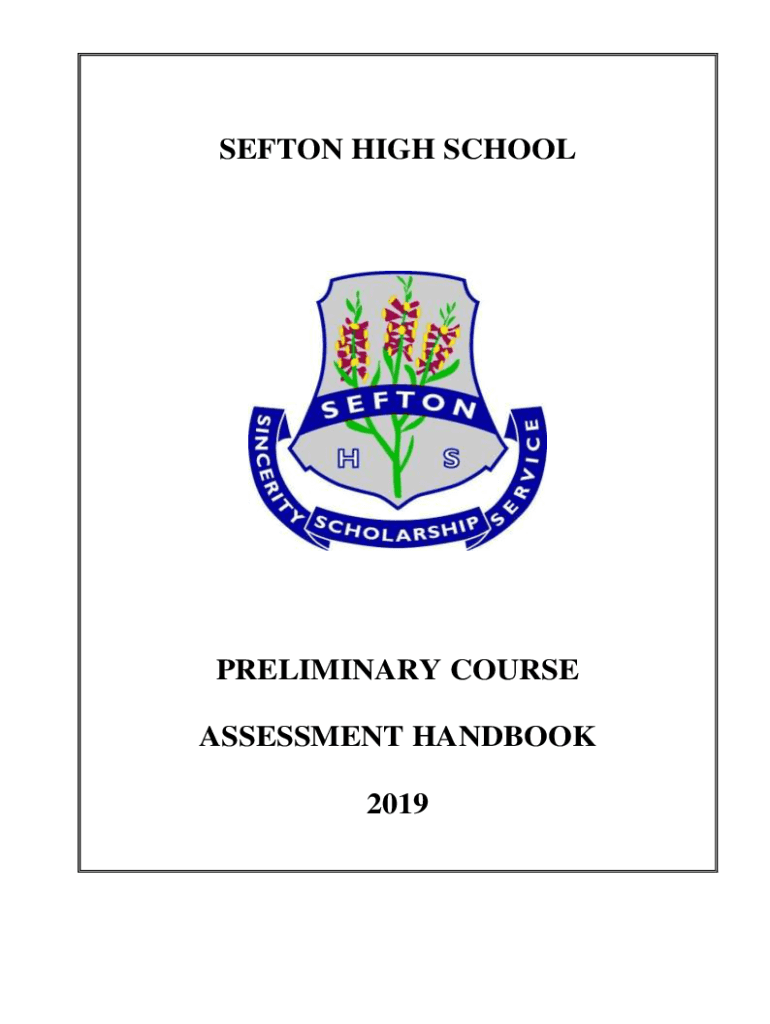 SEFTON HIGH SCHOOL

SEFTON

H S

SINCERITY SCHOLARSHIP SERVICE

PRELIMINARY COURSE

ASSESSMENT HANDBOOK

2019